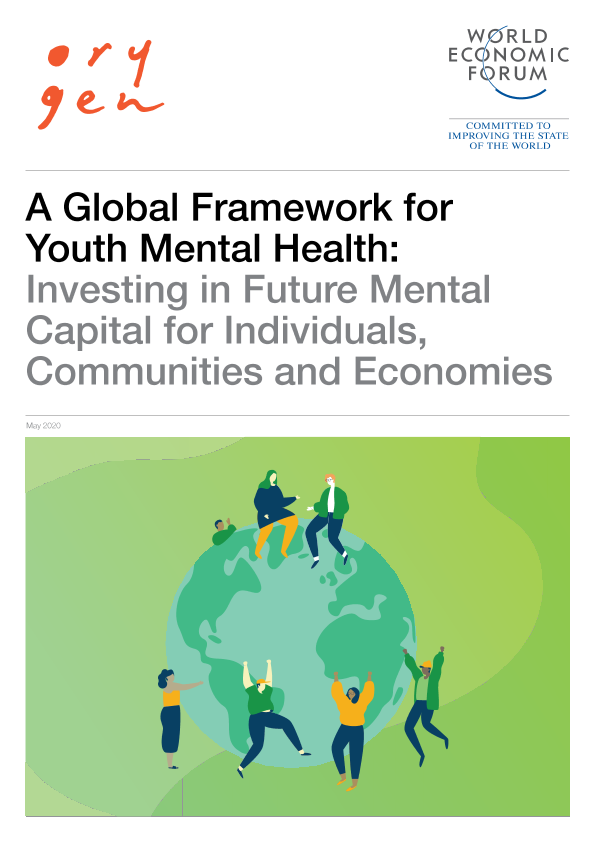 ory
gen

WORLD
ECONOMIC
FORUM

COMMITTED TO
IMPROVING THE STATE
OF THE WORLD

A Global Framework for Youth Mental Health: Investing in Future Mental Capital for Individuals, Communities and Economies

May 2020